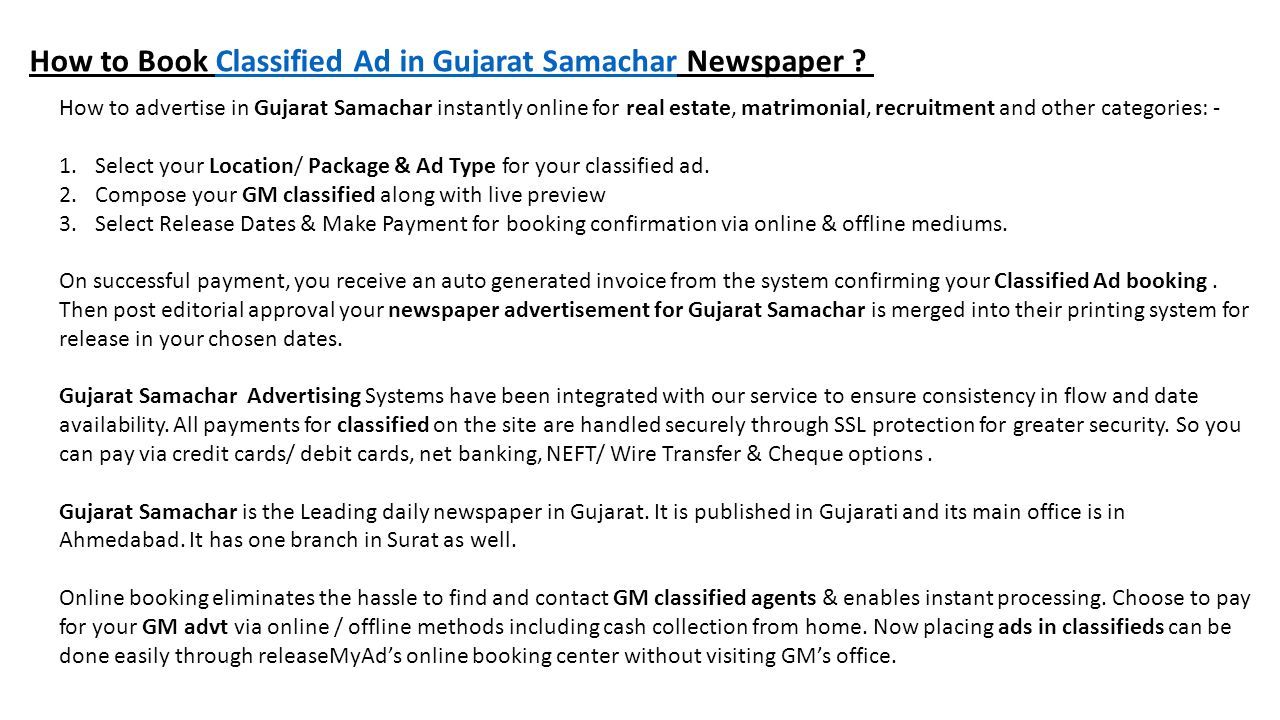 How to Book Classified Ad in Gujarat Samachar Newspaper ?

How to advertise in Gujarat Samachar instantly online for real estate, matrimonial, recruitment and other categories: -

1. Select your Location/ Package & Ad Type for your classified ad.
2. Compose your GM classified along with live preview
3. Select Release Dates & Make Payment for booking confirmation via online & offline mediums.

On successful payment, you receive an auto generated invoice from the system confirming your Classified Ad booking . Then post editorial approval your newspaper advertisement for Gujarat Samachar is merged into their printing system for release in your chosen dates.

Gujarat Samachar Advertising Systems have been integrated with our service to ensure consistency in flow and date availability. All payments for classified on the site are handled securely through SSL protection for greater security. So you can pay via credit cards/ debit cards, net banking, NEFT/ Wire Transfer & Cheque options .

Gujarat Samachar is the Leading daily newspaper in Gujarat. It is published in Gujarati and its main office is in Ahmedabad. It has one branch in Surat as well.

Online booking eliminates the hassle to find and contact GM classified agents & enables instant processing. Choose to pay for your GM advt via online / offline methods including cash collection from home. Now placing ads in classifieds can be done easily through releaseMyAd's online booking center without visiting GM's office.